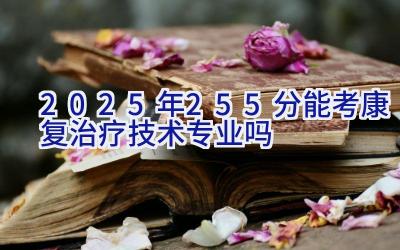 2025年255分能考康复治疗技术专业吗